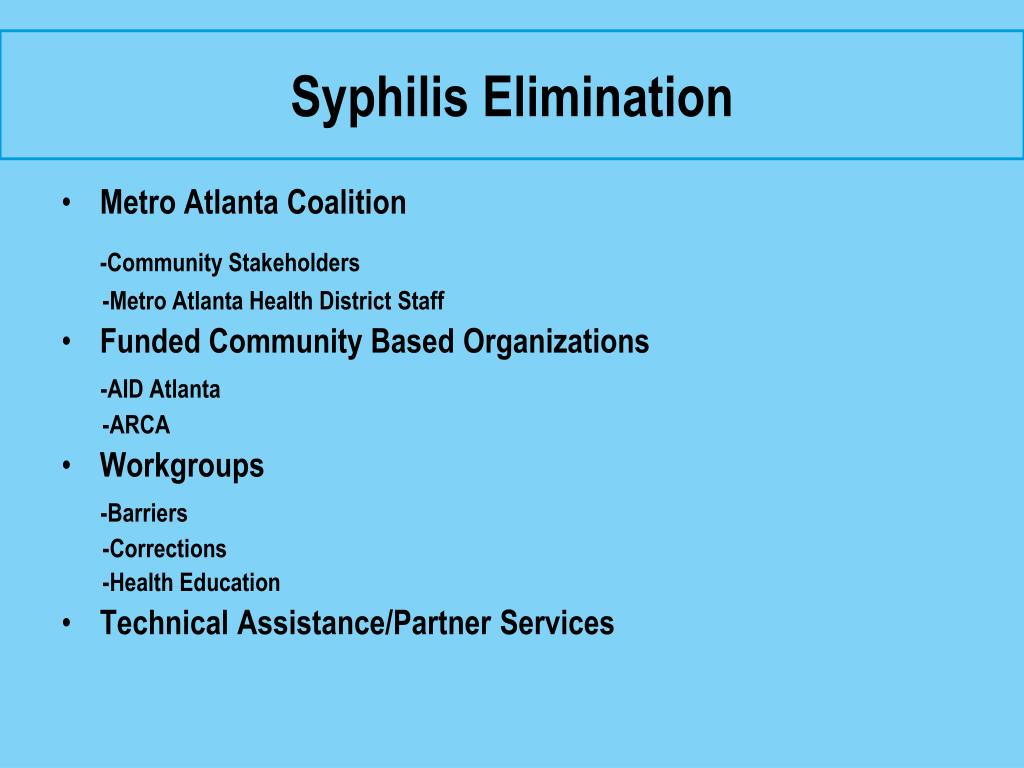 Syphilis Elimination

• Metro Atlanta Coalition

-Community Stakeholders

-Metro Atlanta Health District Staff

• Funded Community Based Organizations

-AID Atlanta

-ARCA

• Workgroups

-Barriers

-Corrections

-Health Education

• Technical Assistance/Partner Services